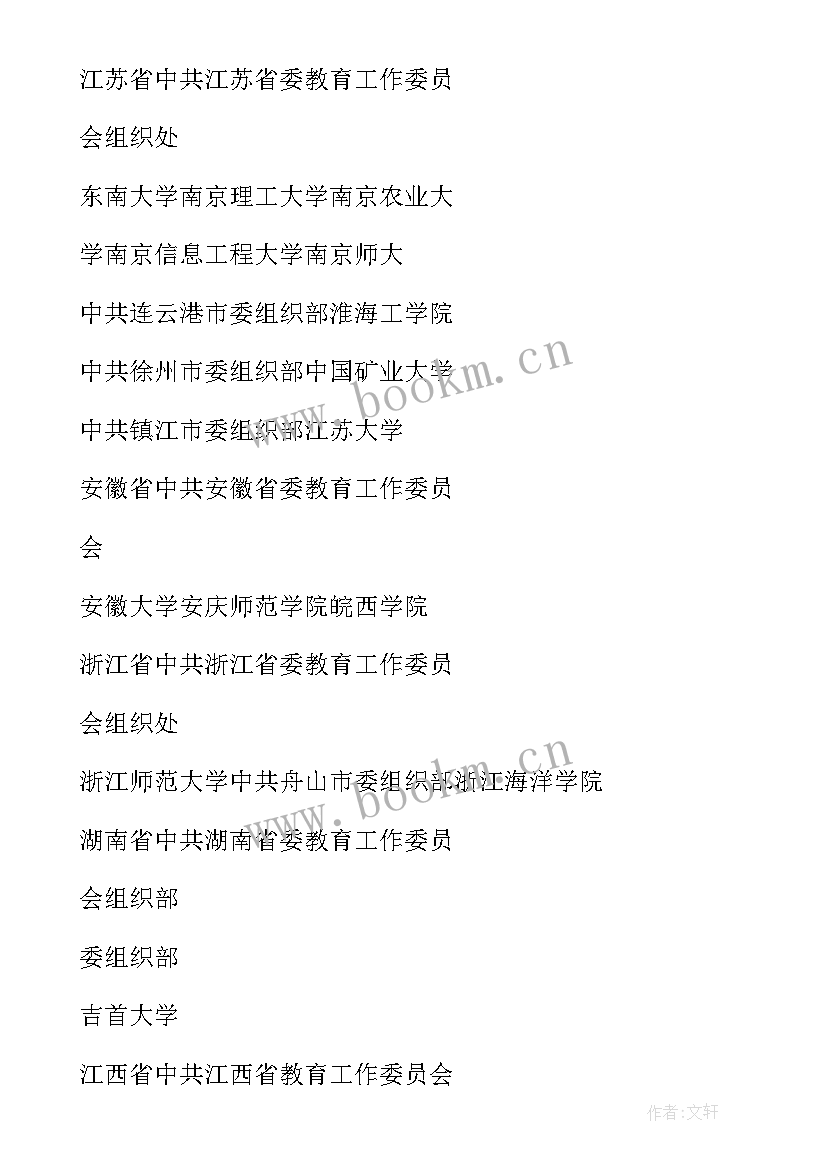 江苏省中共江苏省委教育工作委员

会组织处

东南大学南京理工大学南京农业大

学南京信息工程大学南京师大

中共连云港市委组织部淮海工学院

中共徐州市委组织部中国矿业大学

中共镇江市委组织部江苏大学

安徽省中共安徽省委教育工作委员

会

安徽大学安庆师范学院皖西学院

浙江省中共浙江省委教育工作委员

会组织处

浙江师范大学中共舟山市委组织部浙江海洋学院

湖南省中共湖南省委教育工作委员

会组织部

委组织部

吉首大学

江西省中共江西省教育工作委员会

www.bookm.cn

www.bookm.cn

作者:文轩